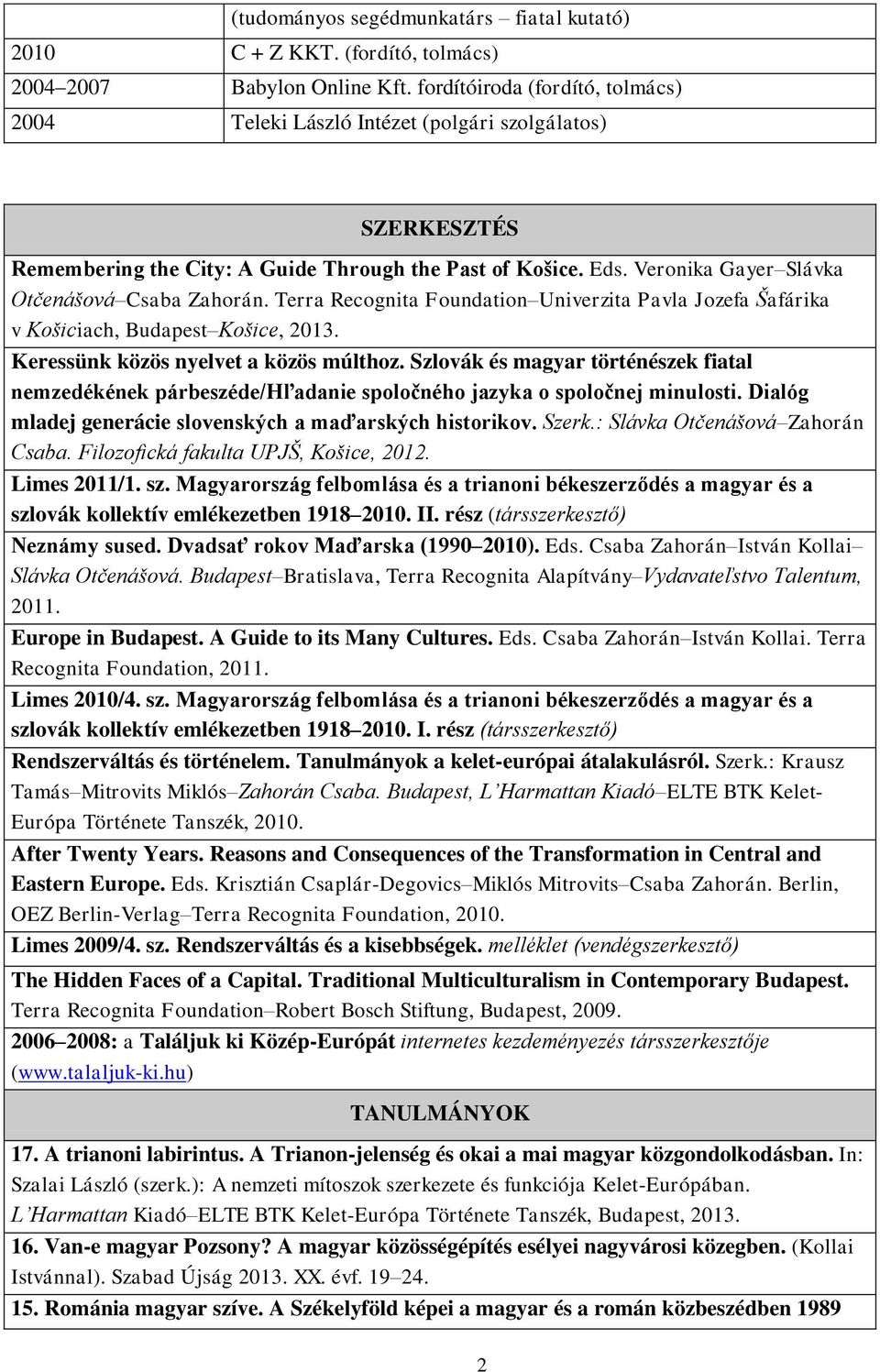 | | (tudományos segédmunkatárs – fiatal kutató) |
|---|---|
| 2010 | C + Z KKT. (fordító, tolmács) |
| 2004–2007 | Babylon Online Kft. fordítóiroda (fordító, tolmács) |
| 2004 | Teleki László Intézet (polgári szolgálatos) |

SZERKESZTÉS

Remembering the City: A Guide Through the Past of Košice. Eds. Veronika Gayer–Slávka Otčenášová–Csaba Zahorán. Terra Recognita Foundation–Univerzita Pavla Jozefa Šafárika v Košiciach, Budapest–Košice, 2013.

Keressünk közös nyelvet a közös múlthoz. Szlovák és magyar történészek fiatal nemzedékének párbeszéde/Hľadanie spoločného jazyka o spoločnej minulosti. Dialóg mladej generácie slovenských a maďarských historikov. Szerk.: Slávka Otčenášová–Zahorán Csaba. Filozofická fakulta UPJŠ, Košice, 2012.

Limes 2011/1. sz. Magyarország felbomlása és a trianoni békeszerződés a magyar és a szlovák kollektív emlékezetben 1918–2010. II. rész (társszerkesztő)

Neznámy sused. Dvadsať rokov Maďarska (1990–2010). Eds. Csaba Zahorán–István Kollai–Slávka Otčenášová. Budapest–Bratislava, Terra Recognita Alapítvány–Vydavateľstvo Talentum, 2011.

Europe in Budapest. A Guide to its Many Cultures. Eds. Csaba Zahorán–István Kollai. Terra Recognita Foundation, 2011.

Limes 2010/4. sz. Magyarország felbomlása és a trianoni békeszerződés a magyar és a szlovák kollektív emlékezetben 1918–2010. I. rész (társszerkesztő)

Rendszerváltás és történelem. Tanulmányok a kelet-európai átalakulásról. Szerk.: Krausz Tamás–Mitrovits Miklós–Zahorán Csaba. Budapest, L'Harmattan Kiadó–ELTE BTK Kelet-Európa Története Tanszék, 2010.

After Twenty Years. Reasons and Consequences of the Transformation in Central and Eastern Europe. Eds. Krisztián Csaplár-Degovics–Miklós Mitrovits–Csaba Zahorán. Berlin, OEZ Berlin-Verlag–Terra Recognita Foundation, 2010.

Limes 2009/4. sz. Rendszerváltás és a kisebbségek. melléklet (vendégszerkesztő)

The Hidden Faces of a Capital. Traditional Multiculturalism in Contemporary Budapest. Terra Recognita Foundation–Robert Bosch Stiftung, Budapest, 2009.

2006–2008: a Találjuk ki Közép-Európát internetes kezdeményezés társszerkesztője (www.talaljuk-ki.hu)

TANULMÁNYOK

17. A trianoni labirintus. A Trianon-jelenség és okai a mai magyar közgondolkodásban. In: Szalai László (szerk.): A nemzeti mítoszok szerkezete és funkciója Kelet-Európában. L'Harmattan Kiadó–ELTE BTK Kelet-Európa Története Tanszék, Budapest, 2013.

16. Van-e magyar Pozsony? A magyar közösségépítés esélyei nagyvárosi közegben. (Kollai Istvánnal). Szabad Újság 2013. XX. évf. 19–24.

15. Románia magyar szíve. A Székelyföld képei a magyar és a román közbeszédben 1989

2